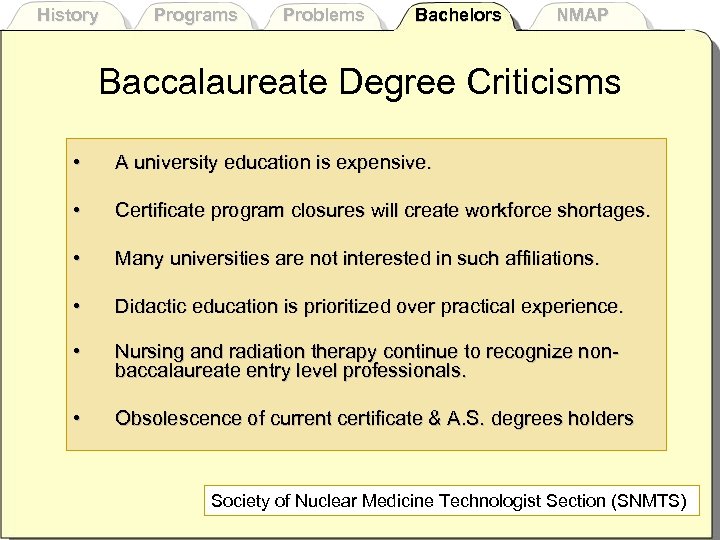 History Programs Problems Bachelors NMAP

Baccalaureate Degree Criticisms

• A university education is expensive.

• Certificate program closures will create workforce shortages.

• Many universities are not interested in such affiliations.

• Didactic education is prioritized over practical experience.

• Nursing and radiation therapy continue to recognize non-baccalaureate entry level professionals.

• Obsolescence of current certificate & A.S. degrees holders

Society of Nuclear Medicine Technologist Section (SNMTS)